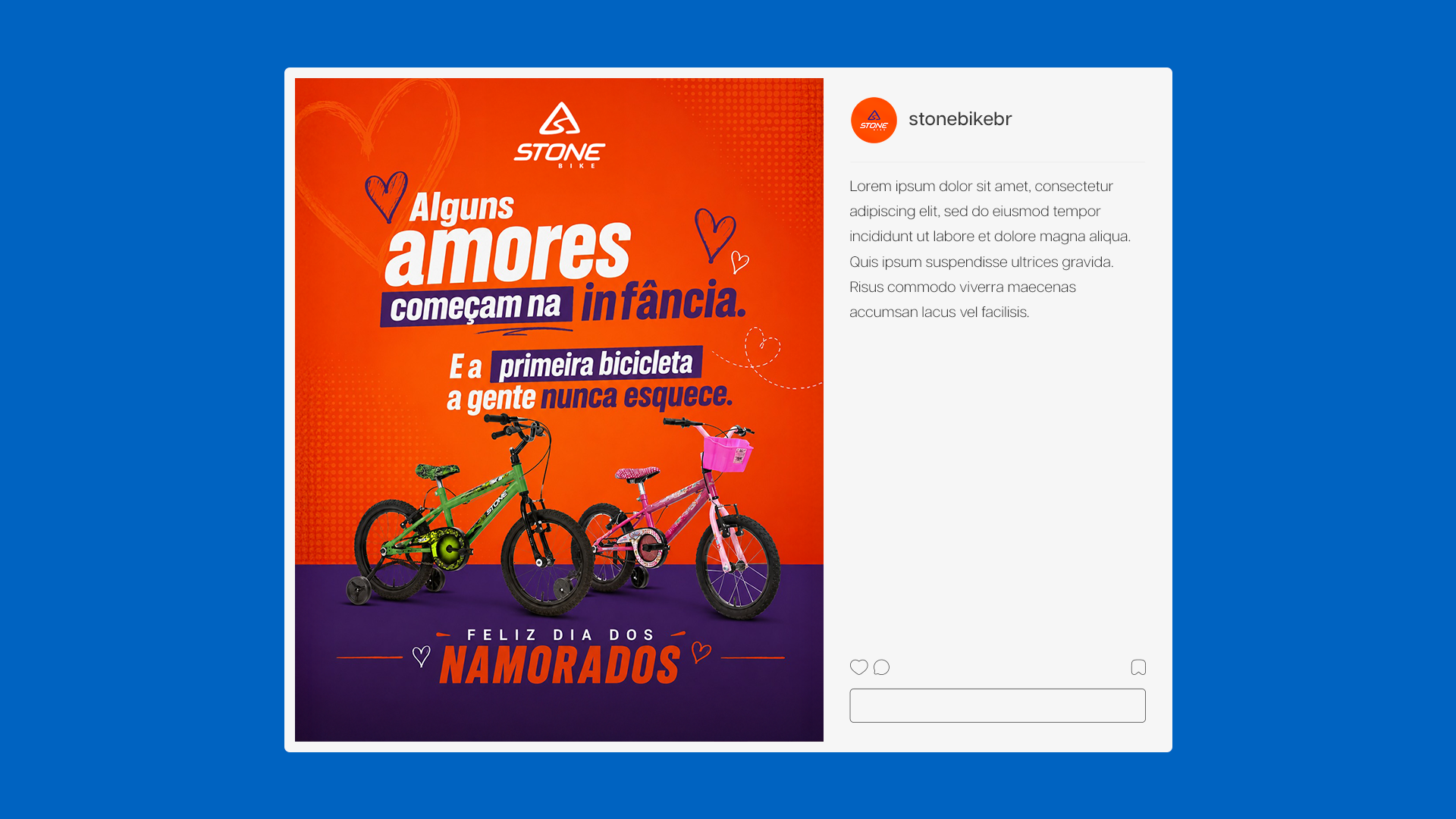 STONE
BIKE

Alguns amores começam na infância.

E a primeira bicicleta a gente nunca esquece.

STONE

FELIZ DIA DOS
NAMORADOS

STONE

stonebikebr

Lorem ipsum dolor sit amet, consectetur adipiscing elit, sed do eiusmod tempor incididunt ut labore et dolore magna aliqua. Quis ipsum suspendisse ultrices gravida. Risus commodo viverra maecenas accumsan lacus vel facilisis.